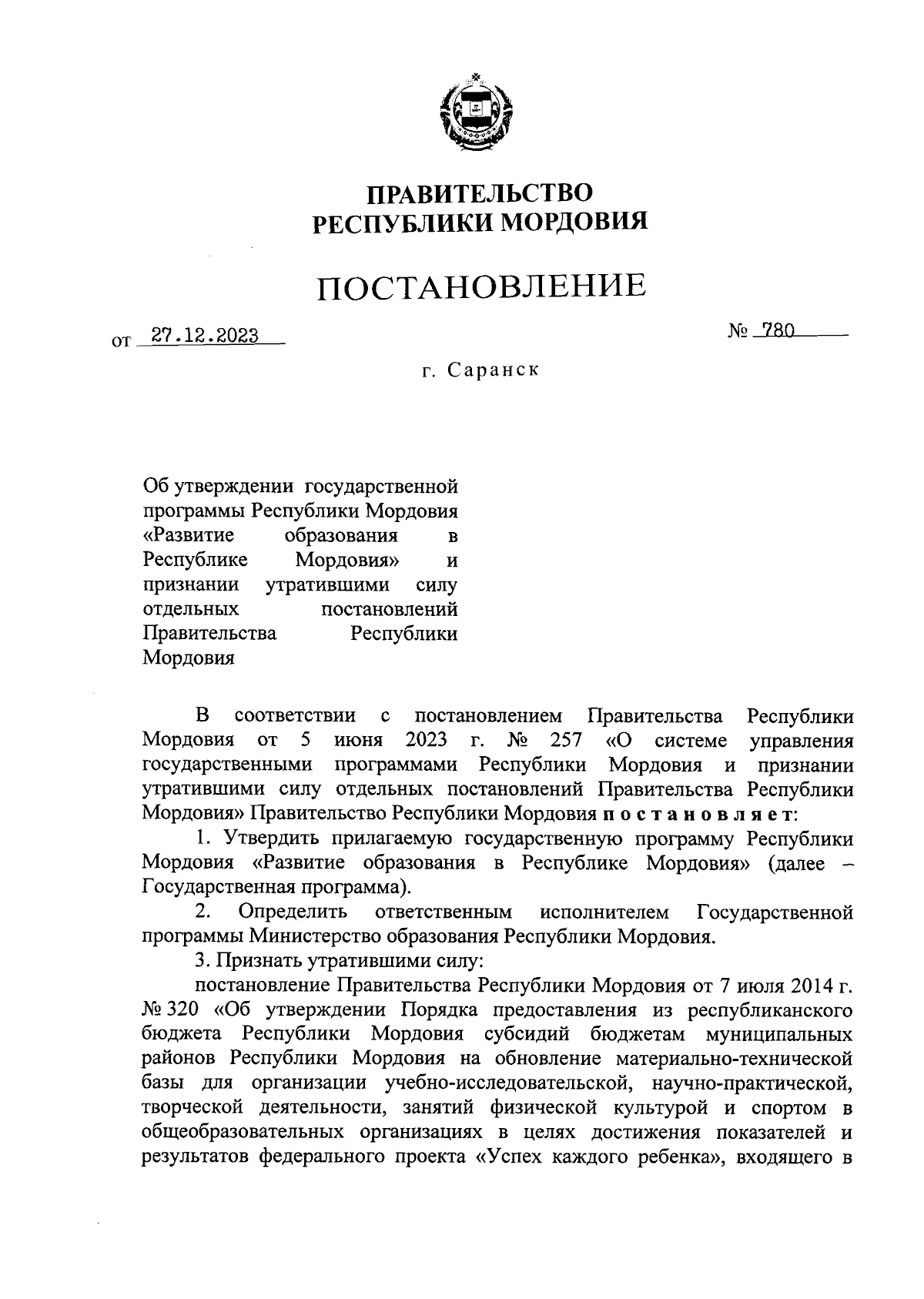 ПРАВИТЕЛЬСТВО
РЕСПУБЛИКИ МОРДОВИЯ

ПОСТАНОВЛЕНИЕ

от 27.12.2023 № 780

г. Саранск

Об утверждении государственной программы Республики Мордовия «Развитие образования в Республике Мордовия» и признании утратившими силу отдельных постановлений Правительства Республики Мордовия

В соответствии с постановлением Правительства Республики Мордовия от 5 июня 2023 г. № 257 «О системе управления государственными программами Республики Мордовия и признании утратившими силу отдельных постановлений Правительства Республики Мордовия» Правительство Республики Мордовия постановляет:

1. Утвердить прилагаемую государственную программу Республики Мордовия «Развитие образования в Республике Мордовия» (далее – Государственная программа).

2. Определить ответственным исполнителем Государственной программы Министерство образования Республики Мордовия.

3. Признать утратившими силу:

постановление Правительства Республики Мордовия от 7 июля 2014 г. № 320 «Об утверждении Порядка предоставления из республиканского бюджета Республики Мордовия субсидий бюджетам муниципальных районов Республики Мордовия на обновление материально-технической базы для организации учебно-исследовательской, научно-практической, творческой деятельности, занятий физической культурой и спортом в общеобразовательных организациях в целях достижения показателей и результатов федерального проекта «Успех каждого ребенка», входящего в